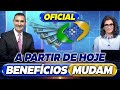 OFICIAL

A PARTIR DE HOJE

BENEFÍCIOS MUDAM